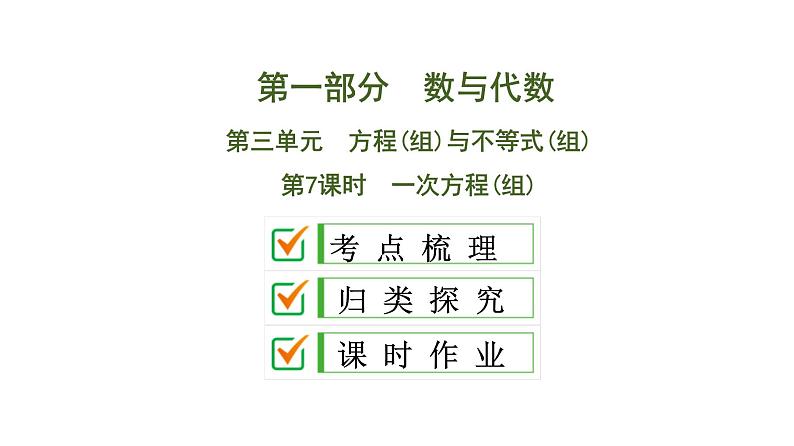 第一部分　数与代数

第三单元　方程(组)与不等式(组)

第7课时　一次方程(组)

考 点 梳 理

归 类 探 究

课 时 作 业